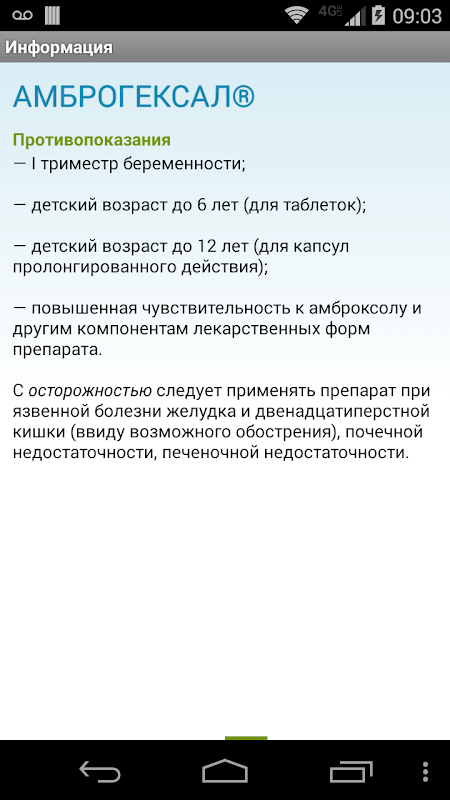 4G 09:03

Информация

АМБРОГЕКСАЛ®

Противопоказания
— I триместр беременности;

— детский возраст до 6 лет (для таблеток);

— детский возраст до 12 лет (для капсул пролонгированного действия);

— повышенная чувствительность к амброксолу и другим компонентам лекарственных форм препарата.

С осторожностью следует применять препарат при язвенной болезни желудка и двенадцатиперстной кишки (ввиду возможного обострения), почечной недостаточности, печеночной недостаточности.